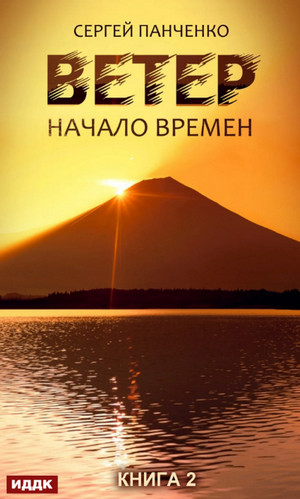 СЕРГЕЙ ПАНЧЕНКО

ВЕТЕР

НАЧАЛО ВРЕМЕН

ИДДК

КНИГА 2